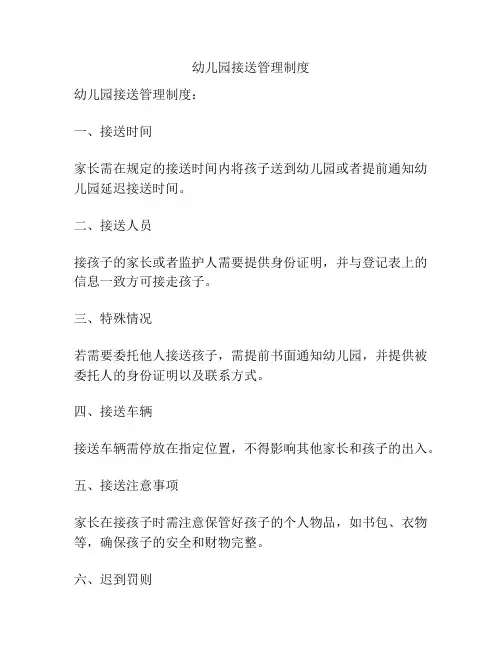 幼儿园接送管理制度

幼儿园接送管理制度：

一、接送时间

家长需在规定的接送时间内将孩子送到幼儿园或者提前通知幼儿园延迟接送时间。

二、接送人员

接孩子的家长或者监护人需要提供身份证明，并与登记表上的信息一致方可接走孩子。

三、特殊情况

若需要委托他人接送孩子，需提前书面通知幼儿园，并提供被委托人的身份证明以及联系方式。

四、接送车辆

接送车辆需停放在指定位置，不得影响其他家长和孩子的出入。

五、接送注意事项

家长在接孩子时需注意保管好孩子的个人物品，如书包、衣物等，确保孩子的安全和财物完整。

六、迟到罚则